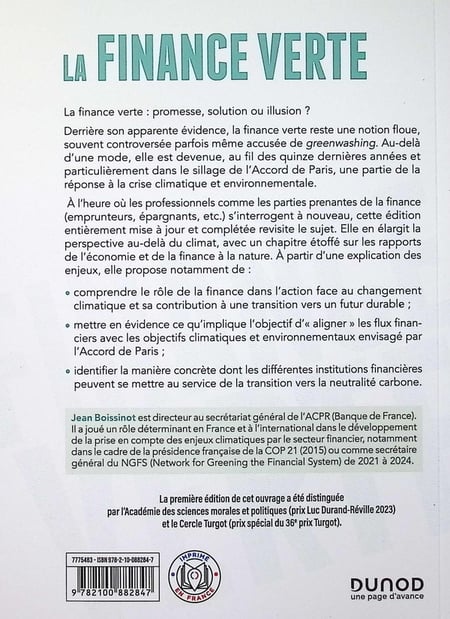 LA FINANCE VERTE

La finance verte : promesse, solution ou illusion ?

Derrière son apparente évidence, la finance verte reste une notion floue, souvent controversée parfois même accusée de greenwashing. Au-delà d'une mode, elle est devenue, au fil des quinze dernières années et particulièrement dans le sillage de l'Accord de Paris, une partie de la réponse à la crise climatique et environnementale.

À l'heure où les professionnels comme les parties prenantes de la finance (emprunteurs, épargnants, etc.) s'interrogent à nouveau, cette édition entièrement mise à jour et complétée revisite le sujet. Elle en élargit la perspective au-delà du climat, avec un chapitre étoffé sur les rapports de l'économie et de la finance à la nature. À partir d'une explication des enjeux, elle propose notamment de :

• comprendre le rôle de la finance dans l'action face au changement climatique et sa contribution à une transition vers un futur durable ;

• mettre en évidence ce qu'implique l'objectif d'« aligner » les flux financiers avec les objectifs climatiques et environnementaux envisagé par l'Accord de Paris ;

• identifier la manière concrète dont les différentes institutions financières peuvent se mettre au service de la transition vers la neutralité carbone.

Jean Boissinot est directeur au secrétariat général de l'ACPR (Banque de France). Il a joué un rôle déterminant en France et à l'international dans le développement de la prise en compte des enjeux climatiques par le secteur financier, notamment dans le cadre de la présidence française de la COP 21 (2015) ou comme secrétaire général du NGFS (Network for Greening the Financial System) de 2021 à 2024.

La première édition de cet ouvrage a été distinguée par l'Académie des sciences morales et politiques (prix Luc Durand-Réville 2023) et le Cercle Turgot (prix spécial du 36e prix Turgot).

7775483 - ISBN 978-2-10-088284-7

9 782100 882847

IMPRIMÉ EN FRANCE

DUNOD
une page d'avance